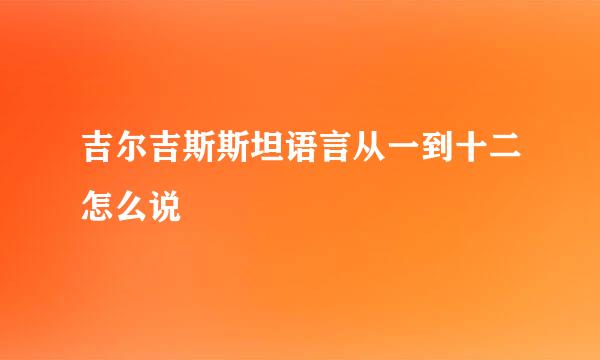 吉尔吉斯斯坦语言从一到十二怎么说